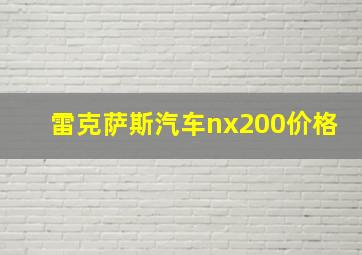 雷克萨斯汽车nx200价格